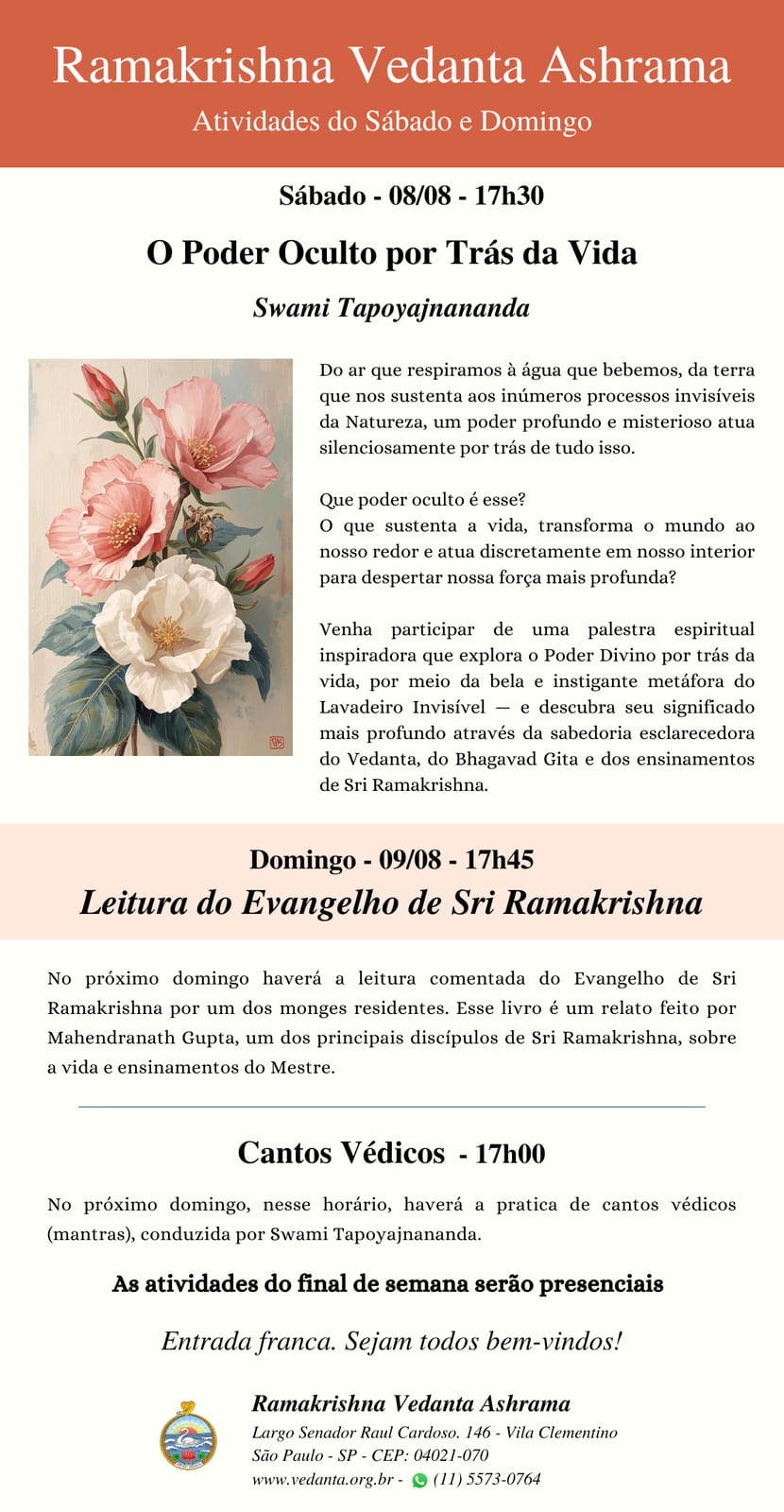 Ramakrishna Vedanta Ashrama
Atividades do Sábado e Domingo

Sábado - 08/08 - 17h30

O Poder Oculto por Trás da Vida

Swami Tapoyajnananda

Do ar que respiramos à água que bebemos, da terra que nos sustenta aos inúmeros processos invisíveis da Natureza, um poder profundo e misterioso atua silenciosamente por trás de tudo isso.

Que poder oculto é esse?
O que sustenta a vida, transforma o mundo ao nosso redor e atua discretamente em nosso interior para despertar nossa força mais profunda?

Venha participar de uma palestra espiritual inspiradora que explora o Poder Divino por trás da vida, por meio da bela e instigante metáfora do Lavadeiro Invisível — e descubra seu significado mais profundo através da sabedoria esclarecedora do Vedanta, do Bhagavad Gita e dos ensinamentos de Sri Ramakrishna.

Domingo - 09/08 - 17h45

Leitura do Evangelho de Sri Ramakrishna

No próximo domingo haverá a leitura comentada do Evangelho de Sri Ramakrishna por um dos monges residentes. Esse livro é um relato feito por Mahendranath Gupta, um dos principais discípulos de Sri Ramakrishna, sobre a vida e ensinamentos do Mestre.

Cantos Védicos - 17h00

No próximo domingo, nesse horário, haverá a pratica de cantos védicos (mantras), conduzida por Swami Tapoyajnananda.

As atividades do final de semana serão presenciais

Entrada franca. Sejam todos bem-vindos!

Ramakrishna Vedanta Ashrama
Largo Senador Raul Cardoso. 146 - Vila Clementino
São Paulo - SP - CEP: 04021-070
www.vedanta.org.br - (11) 5573-0764